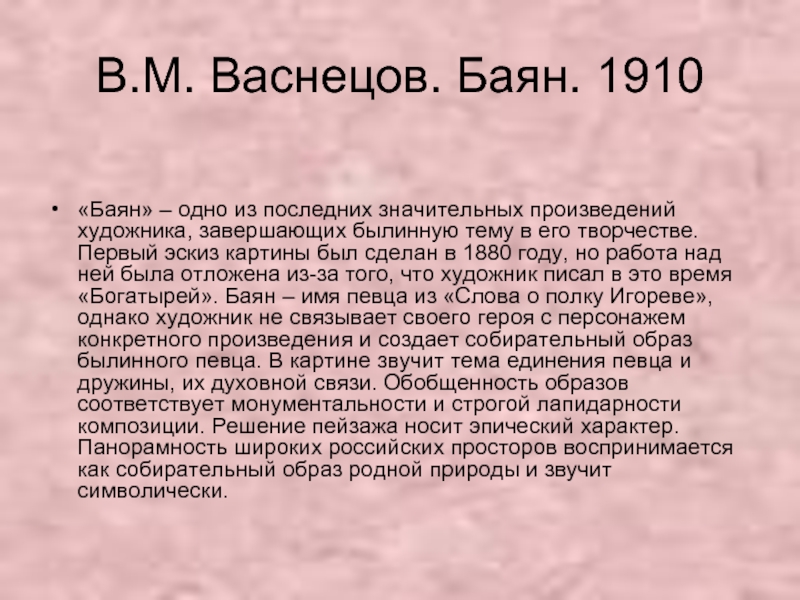 В.М. Васнецов. Баян. 1910

• «Баян» – одно из последних значительных произведений художника, завершающих былинную тему в его творчестве. Первый эскиз картины был сделан в 1880 году, но работа над ней была отложена из-за того, что художник писал в это время «Богатырей». Баян – имя певца из «Слова о полку Игореве», однако художник не связывает своего героя с персонажем конкретного произведения и создает собирательный образ былинного певца. В картине звучит тема единения певца и дружины, их духовной связи. Обобщенность образов соответствует монументальности и строгой лапидарности композиции. Решение пейзажа носит эпический характер. Панорамность широких российских просторов воспринимается как собирательный образ родной природы и звучит символически.